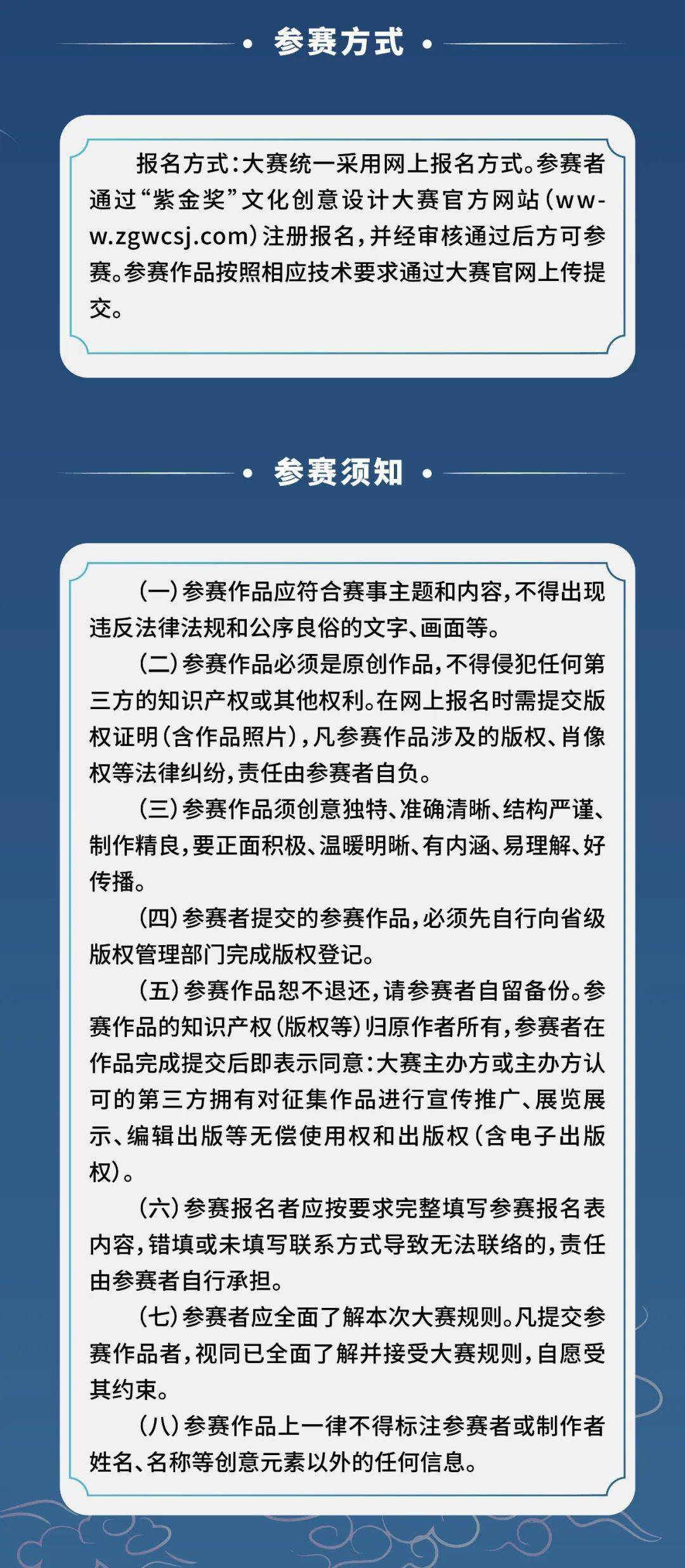 参赛方式

报名方式：大赛统一采用网上报名方式。参赛者通过“紫金奖”文化创意设计大赛官方网站（www.zgwcsj.com）注册报名，并经审核通过后方可参赛。参赛作品按照相应技术要求通过大赛官网上传提交。

参赛须知

（一）参赛作品应符合赛事主题和内容，不得出现违反法律法规和公序良俗的文字、画面等。

（二）参赛作品必须是原创作品，不得侵犯任何第三方的知识产权或其他权利。在网上报名时需提交版权证明（含作品照片），凡参赛作品涉及的版权、肖像权等法律纠纷，责任由参赛者自负。

（三）参赛作品须创意独特、准确清晰、结构严谨、制作精良，要正面积极、温暖明晰、有内涵、易理解、好传播。

（四）参赛者提交的参赛作品，必须先自行向省级版权管理部门完成版权登记。

（五）参赛作品恕不退还，请参赛者自留备份。参赛作品的知识产权（版权等）归原作者所有，参赛者在作品完成提交后即表示同意：大赛主办方或主办方认可的第三方拥有对征集作品进行宣传推广、展览展示、编辑出版等无偿使用权和出版权（含电子出版权）。

（六）参赛报名者应按要求完整填写参赛报名表内容，错填或未填写联系方式导致无法联络的，责任由参赛者自行承担。

（七）参赛者应全面了解本次大赛规则。凡提交参赛作品者，视同已全面了解并接受大赛规则，自愿受其约束。

（八）参赛作品上一律不得标注参赛者或制作者姓名、名称等创意元素以外的任何信息。